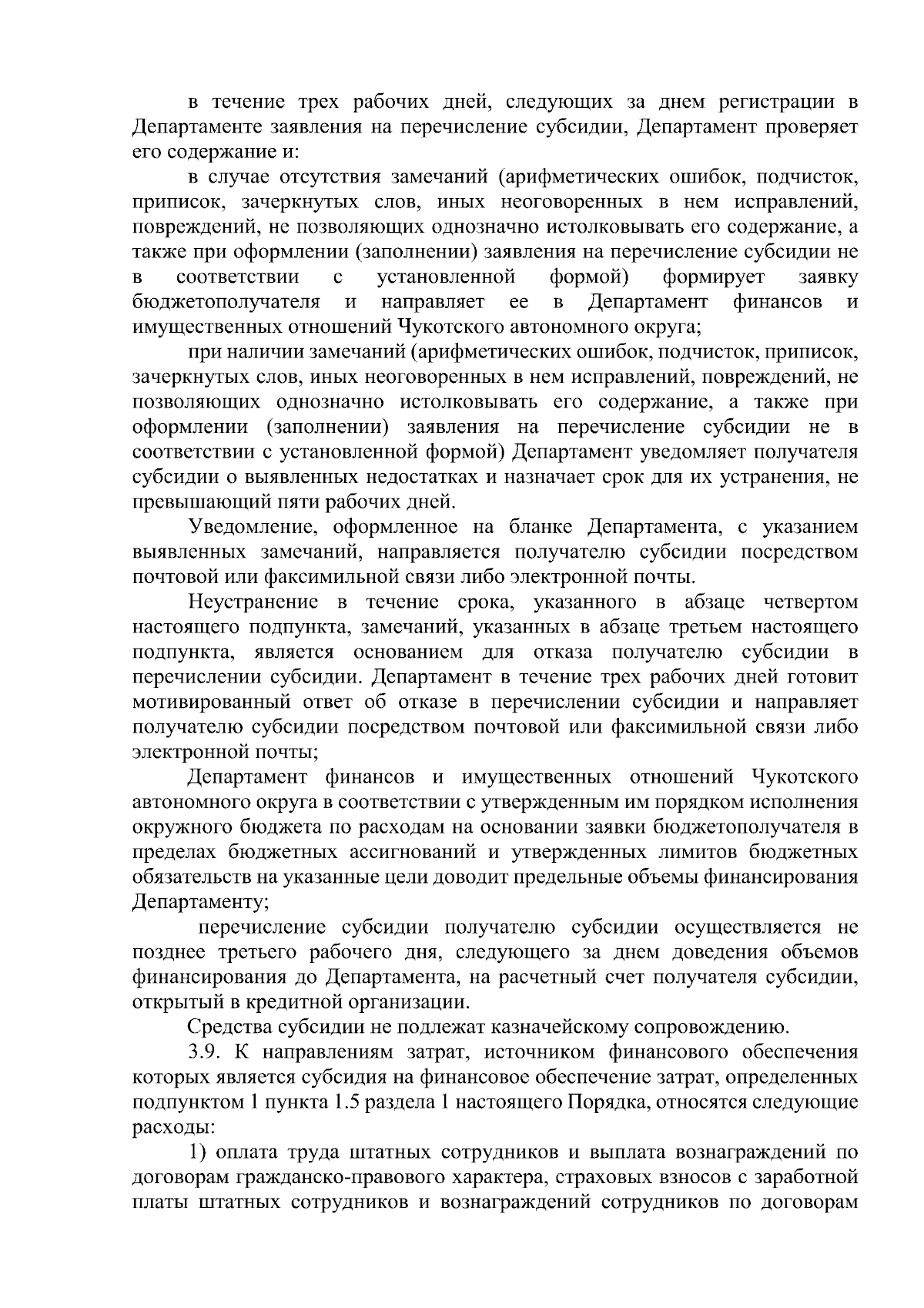 в течение трех рабочих дней, следующих за днем регистрации в Департаменте заявления на перечисление субсидии, Департамент проверяет его содержание и:

в случае отсутствия замечаний (арифметических ошибок, подчисток, приписок, зачеркнутых слов, иных неоговоренных в нем исправлений, повреждений, не позволяющих однозначно истолковывать его содержание, а также при оформлении (заполнении) заявления на перечисление субсидии не в соответствии с установленной формой) формирует заявку бюджетополучателя и направляет ее в Департамент финансов и имущественных отношений Чукотского автономного округа;

при наличии замечаний (арифметических ошибок, подчисток, приписок, зачеркнутых слов, иных неоговоренных в нем исправлений, повреждений, не позволяющих однозначно истолковывать его содержание, а также при оформлении (заполнении) заявления на перечисление субсидии не в соответствии с установленной формой) Департамент уведомляет получателя субсидии о выявленных недостатках и назначает срок для их устранения, не превышающий пяти рабочих дней.

Уведомление, оформленное на бланке Департамента, с указанием выявленных замечаний, направляется получателю субсидии посредством почтовой или факсимильной связи либо электронной почты.

Неустранение в течение срока, указанного в абзаце четвертом настоящего подпункта, замечаний, указанных в абзаце третьем настоящего подпункта, является основанием для отказа получателю субсидии в перечислении субсидии. Департамент в течение трех рабочих дней готовит мотивированный ответ об отказе в перечислении субсидии и направляет получателю субсидии посредством почтовой или факсимильной связи либо электронной почты;

Департамент финансов и имущественных отношений Чукотского автономного округа в соответствии с утвержденным им порядком исполнения окружного бюджета по расходам на основании заявки бюджетополучателя в пределах бюджетных ассигнований и утвержденных лимитов бюджетных обязательств на указанные цели доводит предельные объемы финансирования Департаменту;

перечисление субсидии получателю субсидии осуществляется не позднее третьего рабочего дня, следующего за днем доведения объемов финансирования до Департамента, на расчетный счет получателя субсидии, открытый в кредитной организации.

Средства субсидии не подлежат казначейскому сопровождению.

3.9. К направлениям затрат, источником финансового обеспечения которых является субсидия на финансовое обеспечение затрат, определенных подпунктом 1 пункта 1.5 раздела 1 настоящего Порядка, относятся следующие расходы:

1) оплата труда штатных сотрудников и выплата вознаграждений по договорам гражданско-правового характера, страховых взносов с заработной платы штатных сотрудников и вознаграждений сотрудников по договорам